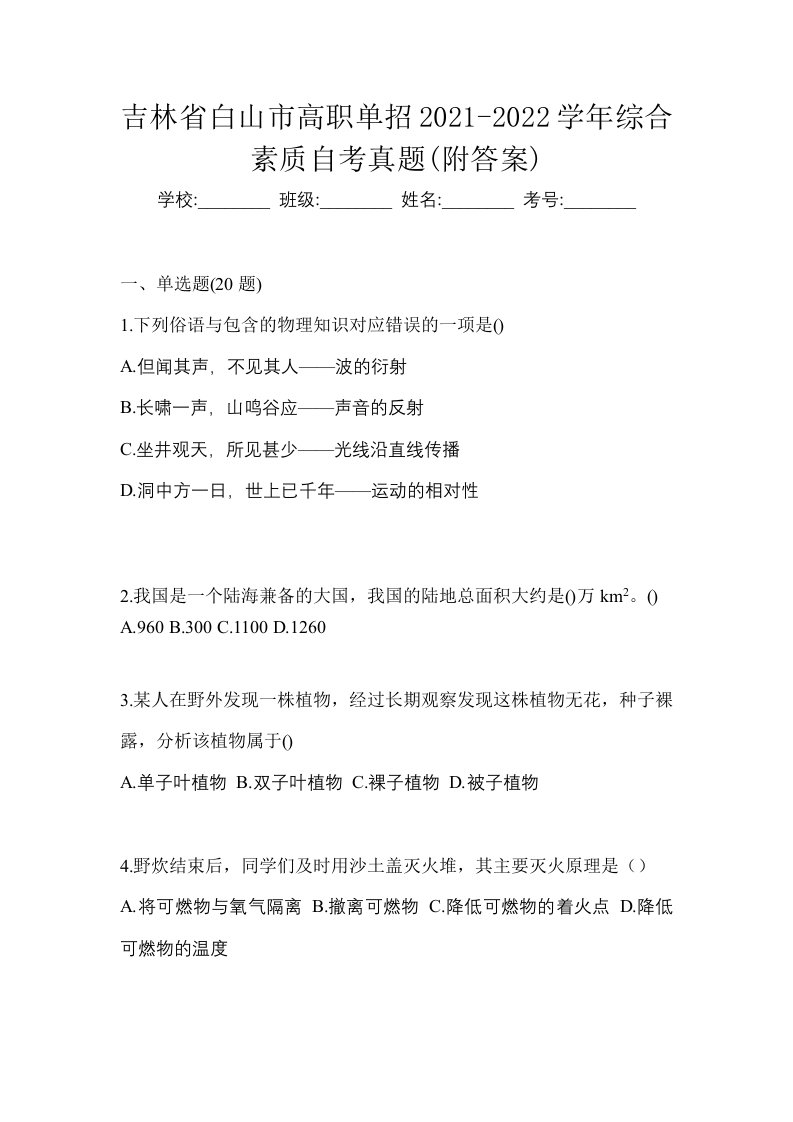 吉林省白山市高职单招2021-2022学年综合素质自考真题(附答案)

学校:________ 班级:________ 姓名:________ 考号:________

一、单选题(20 题)

1.下列俗语与包含的物理知识对应错误的一项是()

A.但闻其声，不见其人——波的衍射

B.长啸一声，山鸣谷应——声音的反射

C.坐井观天，所见甚少——光线沿直线传播

D.洞中方一日，世上已千年——运动的相对性

2.我国是一个陆海兼备的大国，我国的陆地总面积大约是()万 $km^2$。()
A.960 B.300 C.1100 D.1260

3.某人在野外发现一株植物，经过长期观察发现这株植物无花，种子裸露，分析该植物属于()

A.单子叶植物 B.双子叶植物 C.裸子植物 D.被子植物

4.野炊结束后，同学们及时用沙土盖灭火堆，其主要灭火原理是（）

A.将可燃物与氧气隔离 B.撤离可燃物 C.降低可燃物的着火点 D.降低可燃物的温度